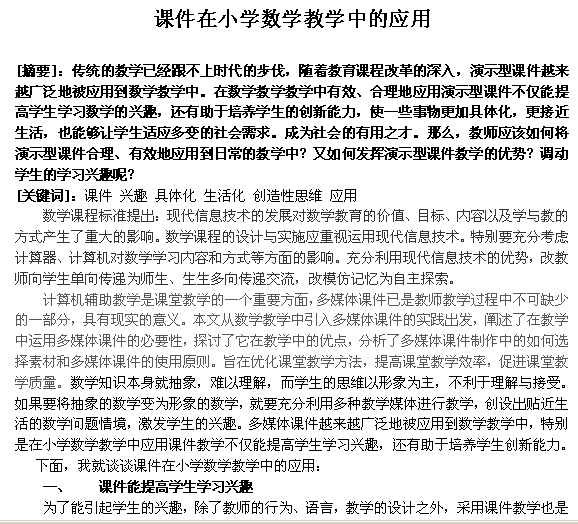 课件在小学数学教学中的应用

[摘要]：传统的教学已经跟不上时代的步伐，随着教育课程改革的深入，演示型课件越来越广泛地被应用到数学教学中。在数学教学教学中有效、合理地应用演示型课件不仅能提高学生学习数学的兴趣，还有助于培养学生的创新能力，使一些事物更加具体化，更接近生活，也能够让学生适应多变的社会需求。成为社会的有用之才。那么，教师应该如何将演示型课件合理、有效地应用到日常的教学中？又如何发挥演示型课件教学的优势？调动学生的学习兴趣呢？

[关键词]：课件 兴趣 具体化 生活化 创造性思维 应用

数学课程标准提出：现代信息技术的发展对数学教育的价值、目标、内容以及学与教的方式产生了重大的影响。数学课程的设计与实施应重视运用现代信息技术。特别要充分考虑计算器、计算机对数学学习内容和方式等方面的影响。充分利用现代信息技术的优势，改教师向学生单向传递为师生、生生多向传递交流，改模仿记忆为自主探索。

计算机辅助教学是课堂教学的一个重要方面，多媒体课件已是教师教学过程中不可缺少的一部分，具有现实的意义。本文从数学教学中引入多媒体课件的实践出发，阐述了在教学中运用多媒体课件的必要性，探讨了它在教学中的优点，分析了多媒体课件制作中的如何选择素材和多媒体课件的使用原则。旨在优化课堂教学方法，提高课堂教学效率，促进课堂教学质量。数学知识本身就抽象，难以理解，而学生的思维以形象为主，不利于理解与接受。如果要将抽象的数学变为形象的数学，就要充分利用多种教学媒体进行教学，创设出贴近生活的数学问题情境，激发学生的兴趣。多媒体课件越来越广泛地被应用到数学教学中，特别是在小学数学教学中应用课件教学不仅能提高学生学习兴趣，还有助于培养学生创新能力。

下面，我就谈谈课件在小学数学教学中的应用：

一、 课件能提高学生学习兴趣

为了能引起学生的兴趣，除了教师的行为、语言，教学的设计之外，采用课件教学也是